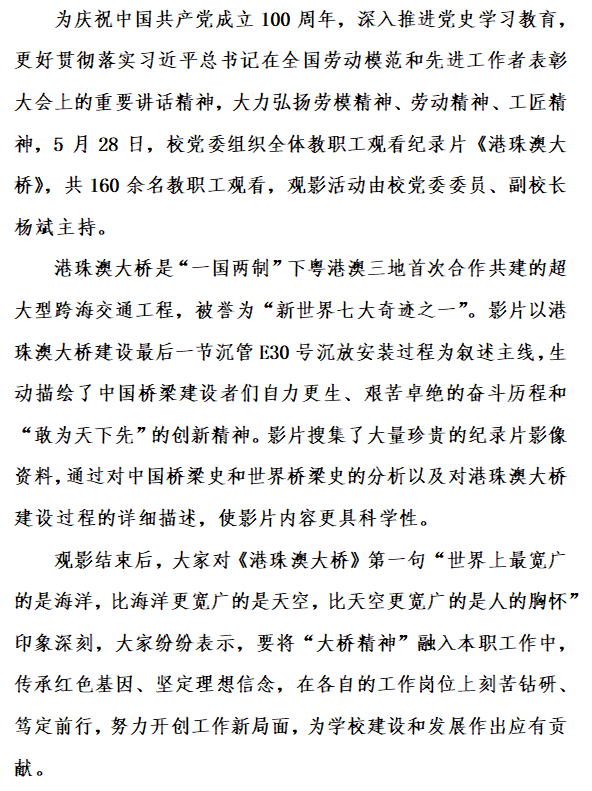 为庆祝中国共产党成立100周年，深入推进党史学习教育，更好贯彻落实习近平总书记在全国劳动模范和先进工作者表彰大会上的重要讲话精神，大力弘扬劳模精神、劳动精神、工匠精神，5月28日，校党委组织全体教职工观看纪录片《港珠澳大桥》，共160余名教职工观看，观影活动由校党委委员、副校长杨斌主持。

港珠澳大桥是“一国两制”下粤港澳三地首次合作共建的超大型跨海交通工程，被誉为“新世界七大奇迹之一”。影片以港珠澳大桥建设最后一节沉管E30号沉放安装过程为叙述主线，生动描绘了中国桥梁建设者们自力更生、艰苦卓绝的奋斗历程和“敢为天下先”的创新精神。影片搜集了大量珍贵的纪录片影像资料，通过对中国桥梁史和世界桥梁史的分析以及对港珠澳大桥建设过程的详细描述，使影片内容更具科学性。

观影结束后，大家对《港珠澳大桥》第一句“世界上最宽广的是海洋，比海洋更宽广的是天空，比天空更宽广的是人的胸怀”印象深刻，大家纷纷表示，要将“大桥精神”融入本职工作中，传承红色基因、坚定理想信念，在各自的工作岗位上刻苦钻研、笃定前行，努力开创工作新局面，为学校建设和发展作出应有贡献。